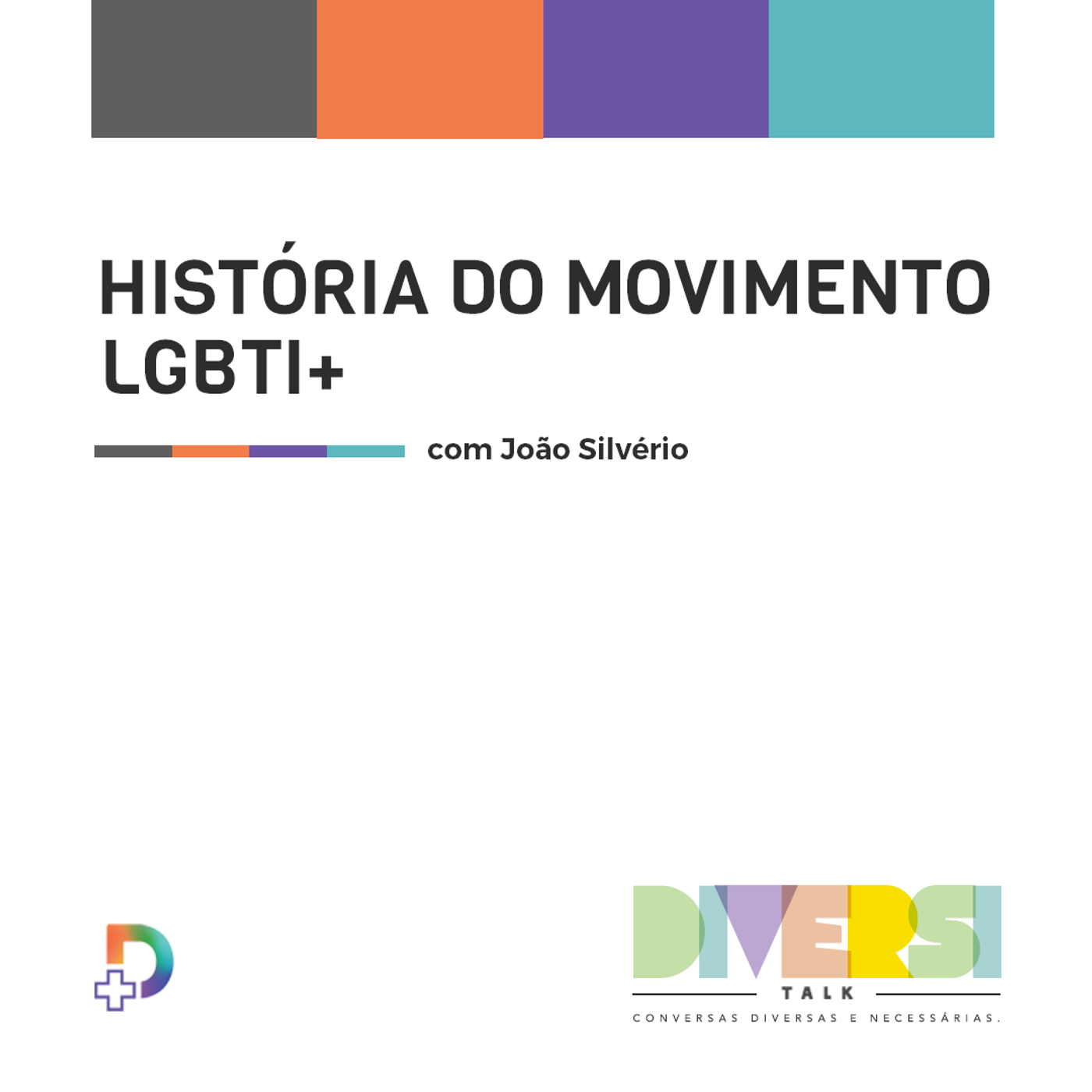 HISTÓRIA DO MOVIMENTO LGBTI+

com João Silvério

DIVERSI
TALK
CONVERSAS DIVERSAS E NECESSÁRIAS.